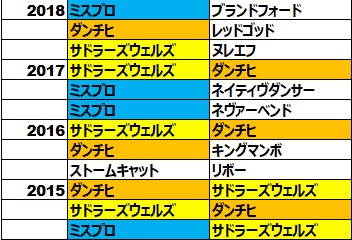 |  |  |  |
|---|---|---|
| 2018 | ミスプロ | ブランドフォード |
|  | ダンチヒ | レッドゴッド |
|  | サドラーズウェルズ | ヌレエフ |
| 2017 | サドラーズウェルズ | ダンチヒ |
|  | ミスプロ | ネイティヴダンサー |
|  | ミスプロ | ネヴァーベンド |
| 2016 | サドラーズウェルズ | ダンチヒ |
|  | ダンチヒ | キングマンボ |
|  | ストームキャット | リボー |
| 2015 | ダンチヒ | サドラーズウェルズ |
|  | サドラーズウェルズ | ダンチヒ |
|  | ミスプロ | サドラーズウェルズ |